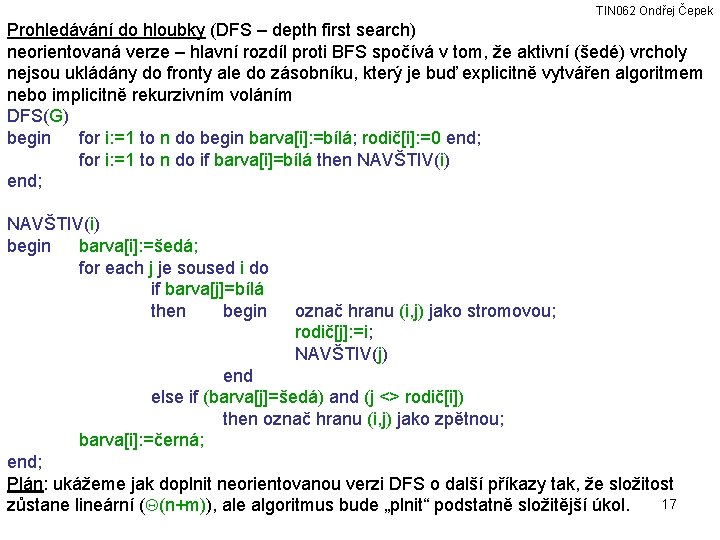 TIN062 Ondřej Čepek

Prohledávání do hloubky (DFS – depth first search)
neorientovaná verze – hlavní rozdíl proti BFS spočívá v tom, že aktivní (šedé) vrcholy nejsou ukládány do fronty ale do zásobníku, který je buď explicitně vytvářen algoritmem nebo implicitně rekurzivním voláním
DFS(G)
begin for i:=1 to n do begin barva[i]:=bílá; rodič[i]:=0 end;
for i:=1 to n do if barva[i]=bílá then NAVŠTIV(i)
end;

NAVŠTIV(i)
begin barva[i]:=šedá;
for each j je soused i do
if barva[j]=bílá
then begin označ hranu (i,j) jako stromovou;
rodič[j]:=i;
NAVŠTIV(j)
end
else if (barva[j]=šedá) and (j <> rodič[i])
then označ hranu (i,j) jako zpětnou;
barva[i]:=černá;
end;
Plán: ukážeme jak doplnit neorientovanou verzi DFS o další příkazy tak, že složitost zůstane lineární ($\Theta$(n+m)), ale algoritmus bude „plnit“ podstatně složitější úkol. 17